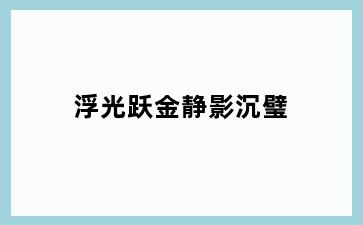 浮光跃金静影沉璧